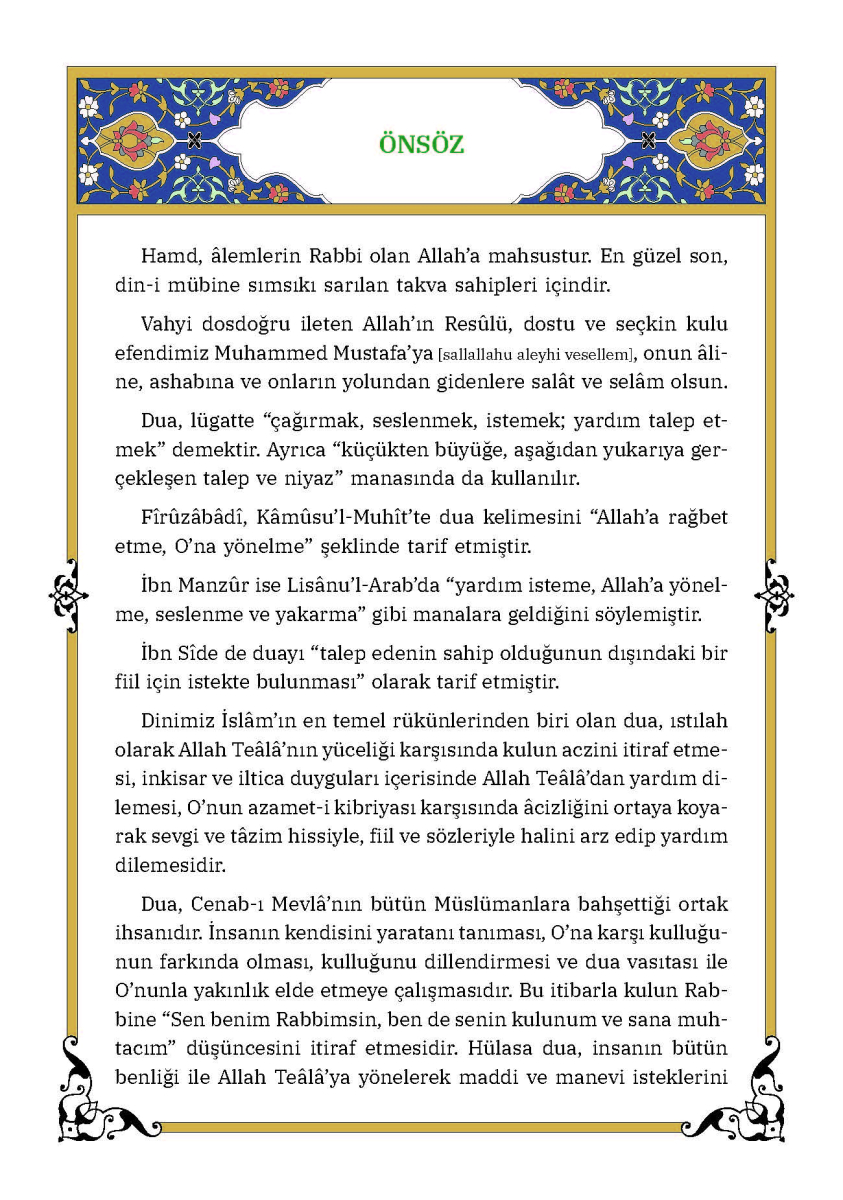 ÖNSÖZ

Hamd, âlemlerin Rabbi olan Allah'a mahsustur. En güzel son, din-i mübine sımsıkı sarılan takva sahipleri içindir.

Vahyi dosdoğru ileten Allah'ın Resûlü, dostu ve seçkin kulu efendimiz Muhammed Mustafa'ya [sallallahu aleyhi vesellem], onun âline, ashabına ve onların yolundan gidenlere salât ve selâm olsun.

Dua, lügatte "çağırmak, seslenmek, istemek; yardım talep etmek" demektir. Ayrıca "küçükten büyüğe, aşağıdan yukarıya gerçekleşen talep ve niyaz" manasında da kullanılır.

Fîrûzâbâdî, Kâmûsu'l-Muhît'te dua kelimesini "Allah'a rağbet etme, O'na yönelme" şeklinde tarif etmiştir.

İbn Manzûr ise Lisânu'l-Arab'da "yardım isteme, Allah'a yönelme, seslenme ve yakarma" gibi manalara geldiğini söylemiştir.

İbn Sîde de duayı "talep edenin sahip olduğunun dışındaki bir fiil için istekte bulunması" olarak tarif etmiştir.

Dinimiz İslâm'ın en temel rükünlerinden biri olan dua, ıstılah olarak Allah Teâlâ'nın yüceliği karşısında kulun aczini itiraf etmesi, inkisar ve iltica duyguları içerisinde Allah Teâlâ'dan yardım dilemesi, O'nun azamet-i kibriyası karşısında âcizliğini ortaya koyarak sevgi ve tâzim hissiyle, fiil ve sözleriyle halini arz edip yardım dilemesidir.

Dua, Cenab-ı Mevlâ'nın bütün Müslümanlara bahşettiği ortak ihsanıdır. İnsanın kendisini yaratanı tanıması, O'na karşı kulluğunun farkında olması, kulluğunu dillendirmesi ve dua vasıtası ile O'nunla yakınlık elde etmeye çalışmasıdır. Bu itibarla kulun Rabbine "Sen benim Rabbimsin, ben de senin kulunum ve sana muhtacım" düşüncesini itiraf etmesidir. Hülasa dua, insanın bütün benliği ile Allah Teâlâ'ya yönelerek maddi ve manevi isteklerini